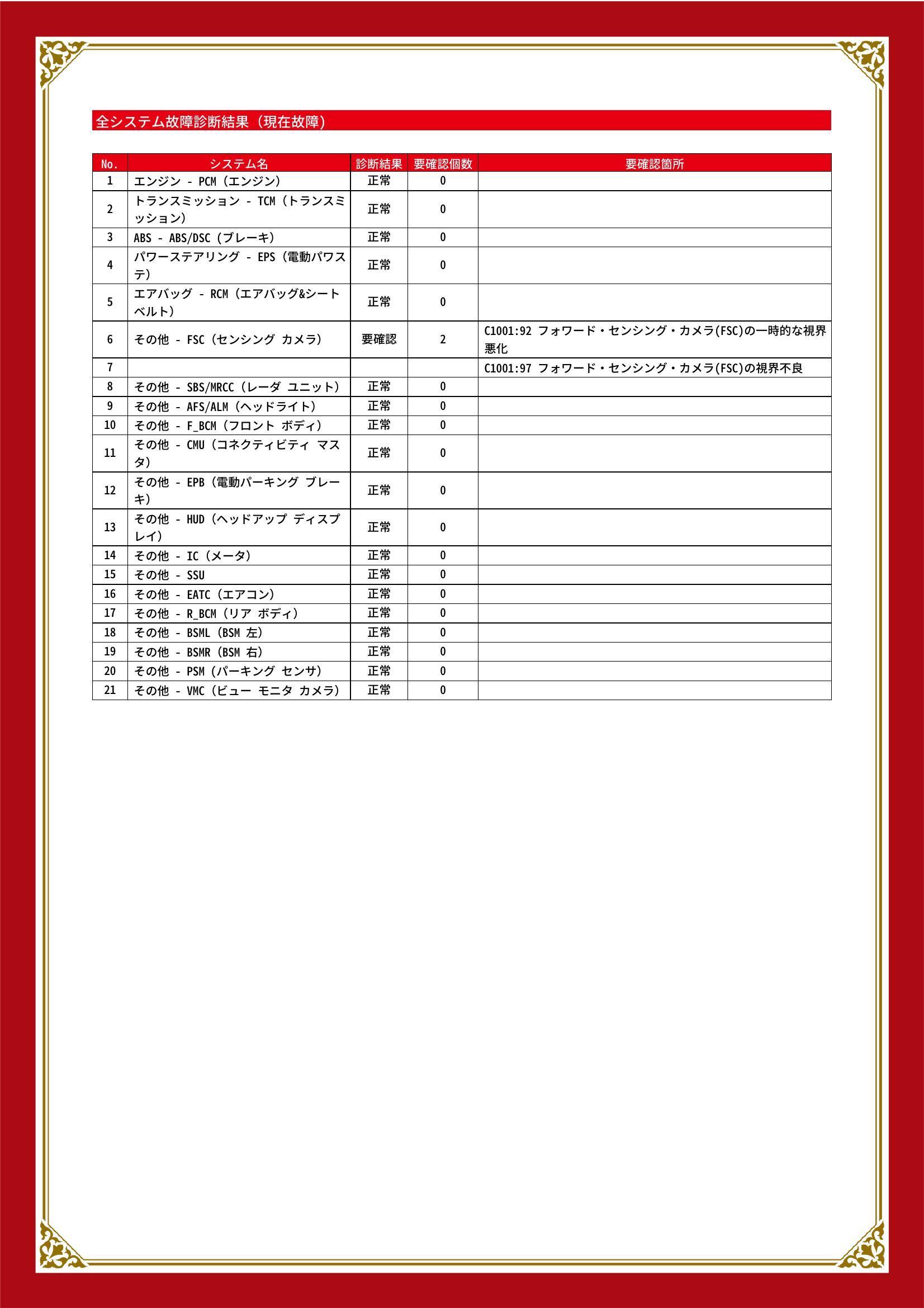 全システム故障診断結果（現在故障）

| No. | システム名 | 診断結果 | 要確認個数 | 要確認箇所 |
|---|---|---|---|---|
| 1 | エンジン - PCM（エンジン） | 正常 | 0 | |
| 2 | トランスミッション - TCM（トランスミッション） | 正常 | 0 | |
| 3 | ABS - ABS/DSC（ブレーキ） | 正常 | 0 | |
| 4 | パワーステアリング - EPS（電動パワステ） | 正常 | 0 | |
| 5 | エアバッグ - RCM（エアバッグ&シートベルト） | 正常 | 0 | |
| 6 | その他 - FSC（センシング カメラ） | 要確認 | 2 | C1001:92 フォワード・センシング・カメラ(FSC)の一時的な視界悪化 |
| 7 | | | | C1001:97 フォワード・センシング・カメラ(FSC)の視界不良 |
| 8 | その他 - SBS/MRCC（レーダ ユニット） | 正常 | 0 | |
| 9 | その他 - AFS/ALM（ヘッドライト） | 正常 | 0 | |
| 10 | その他 - F_BCM（フロント ボディ） | 正常 | 0 | |
| 11 | その他 - CMU（コネクティビティ マスタ） | 正常 | 0 | |
| 12 | その他 - EPB（電動パーキング ブレーキ） | 正常 | 0 | |
| 13 | その他 - HUD（ヘッドアップ ディスプレイ） | 正常 | 0 | |
| 14 | その他 - IC（メータ） | 正常 | 0 | |
| 15 | その他 - SSU | 正常 | 0 | |
| 16 | その他 - EATC（エアコン） | 正常 | 0 | |
| 17 | その他 - R_BCM（リア ボディ） | 正常 | 0 | |
| 18 | その他 - BSML（BSM 左） | 正常 | 0 | |
| 19 | その他 - BSMR（BSM 右） | 正常 | 0 | |
| 20 | その他 - PSM（パーキング センサ） | 正常 | 0 | |
| 21 | その他 - VMC（ビュー モニタ カメラ） | 正常 | 0 | |